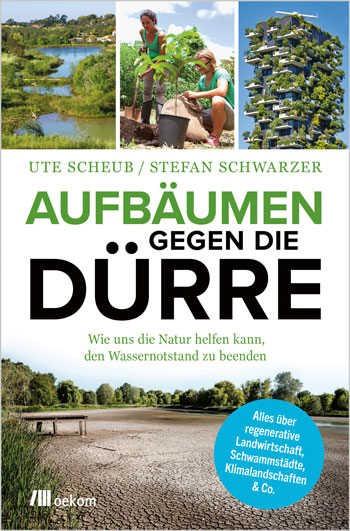 UTE SCHEUB / STEFAN SCHWARZER

AUFBÄUMEN
GEGEN DIE
DÜRRE

Wie uns die Natur helfen kann, den Wassernotstand zu beenden

Alles über regenerative Landwirtschaft, Schwammstädte, Klimalandschaften & Co.

oekom